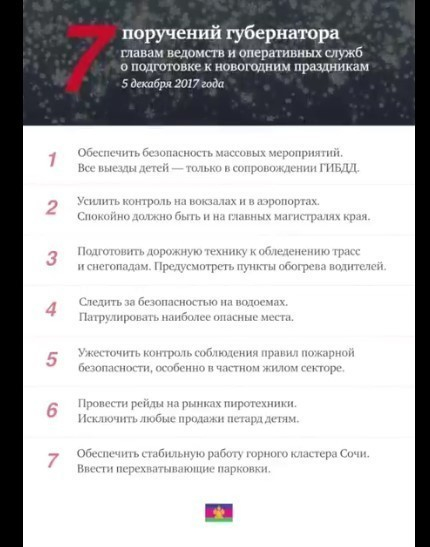 7 поручений губернатора
главам ведомств и оперативных служб о подготовке к новогодним праздникам
5 декабря 2017 года

1 Обеспечить безопасность массовых мероприятий. Все выезды детей — только в сопровождении ГИБДД.

2 Усилить контроль на вокзалах и в аэропортах. Спокойно должно быть и на главных магистралях края.

3 Подготовить дорожную технику к обледенению трасс и снегопадам. Предусмотреть пункты обогрева водителей.

4 Следить за безопасностью на водоемах. Патрулировать наиболее опасные места.

5 Ужесточить контроль соблюдения правил пожарной безопасности, особенно в частном жилом секторе.

6 Провести рейды на рынках пиротехники. Исключить любые продажи петард детям.

7 Обеспечить стабильную работу горного кластера Сочи. Ввести перехватывающие парковки.